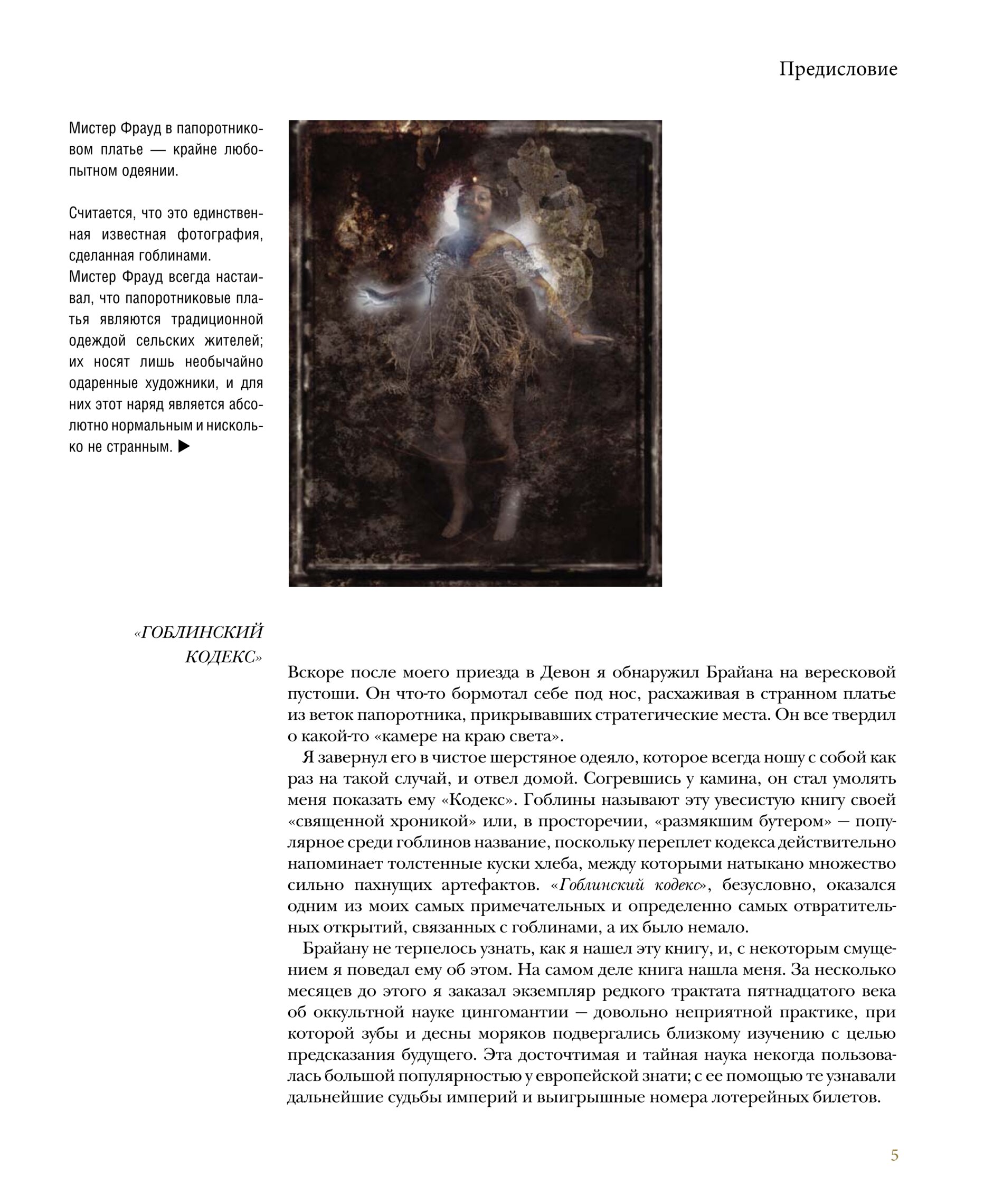 Предисловие

Мистер Фрауд в папоротниковом платье — крайне любопытном одеянии.

Считается, что это единственная известная фотография, сделанная гоблинами.
Мистер Фрауд всегда настаивал, что папоротниковые платья являются традиционной одеждой сельских жителей; их носят лишь необычайно одаренные художники, и для них этот наряд является абсолютно нормальным и нисколько не странным. ▶

«ГОБЛИНСКИЙ КОДЕКС»

Вскоре после моего приезда в Девон я обнаружил Брайана на вересковой пустоши. Он что-то бормотал себе под нос, расхаживая в странном платье из веток папоротника, прикрывавших стратегические места. Он все твердил о какой-то «камере на краю света».

Я завернул его в чистое шерстяное одеяло, которое всегда ношу с собой как раз на такой случай, и отвел домой. Согревшись у камина, он стал умолять меня показать ему «Кодекс». Гоблины называют эту увесистую книгу своей «священной хроникой» или, в просторечии, «размякшим бутером» — популярное среди гоблинов название, поскольку переплет кодекса действительно напоминает толстенные куски хлеба, между которыми натыкано множество сильно пахнущих артефактов. «Гоблинский кодекс», безусловно, оказался одним из моих самых примечательных и определенно самых отвратительных открытий, связанных с гоблинами, а их было немало.

Брайану не терпелось узнать, как я нашел эту книгу, и, с некоторым смущением я поведал ему об этом. На самом деле книга нашла меня. За несколько месяцев до этого я заказал экземпляр редкого трактата пятнадцатого века об оккультной науке цингомантии — довольно неприятной практике, при которой зубы и десны моряков подвергались близкому изучению с целью предсказания будущего. Эта досточтимая и тайная наука некогда пользовалась большой популярностью у европейской знати; с ее помощью те узнавали дальнейшие судьбы империй и выигрышные номера лотерейных билетов.

5